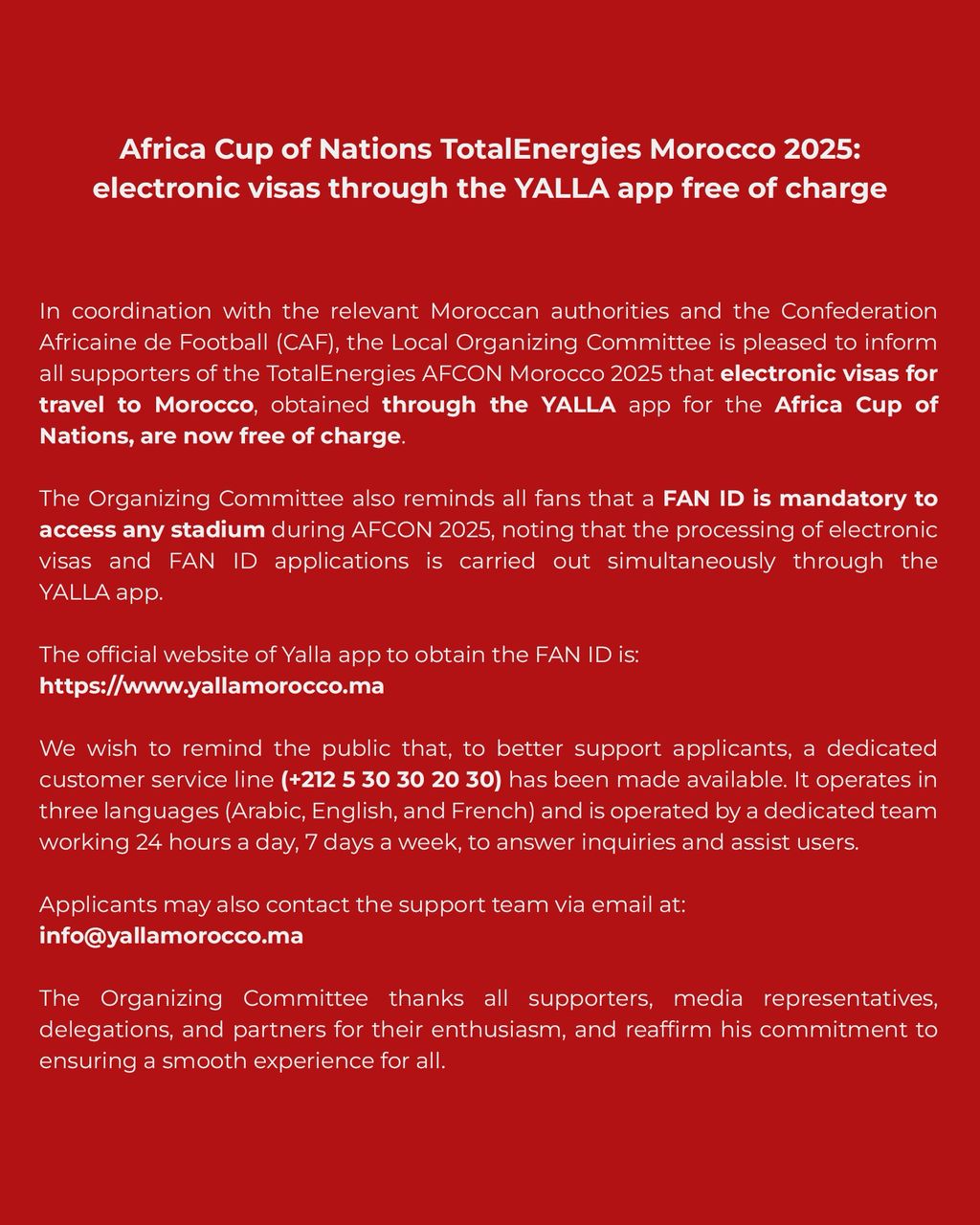 Africa Cup of Nations TotalEnergies Morocco 2025: electronic visas through the YALLA app free of charge

In coordination with the relevant Moroccan authorities and the Confederation Africaine de Football (CAF), the Local Organizing Committee is pleased to inform all supporters of the TotalEnergies AFCON Morocco 2025 that electronic visas for travel to Morocco, obtained through the YALLA app for the Africa Cup of Nations, are now free of charge.

The Organizing Committee also reminds all fans that a FAN ID is mandatory to access any stadium during AFCON 2025, noting that the processing of electronic visas and FAN ID applications is carried out simultaneously through the YALLA app.

The official website of Yalla app to obtain the FAN ID is:
https://www.yallamorocco.ma

We wish to remind the public that, to better support applicants, a dedicated customer service line (+212 5 30 30 20 30) has been made available. It operates in three languages (Arabic, English, and French) and is operated by a dedicated team working 24 hours a day, 7 days a week, to answer inquiries and assist users.

Applicants may also contact the support team via email at:
info@yallamorocco.ma

The Organizing Committee thanks all supporters, media representatives, delegations, and partners for their enthusiasm, and reaffirm his commitment to ensuring a smooth experience for all.